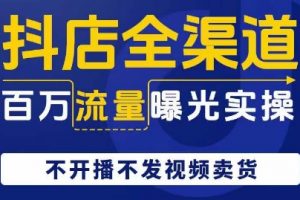 抖店全渠道

百万流量曝光实操

不开播不发视频卖货